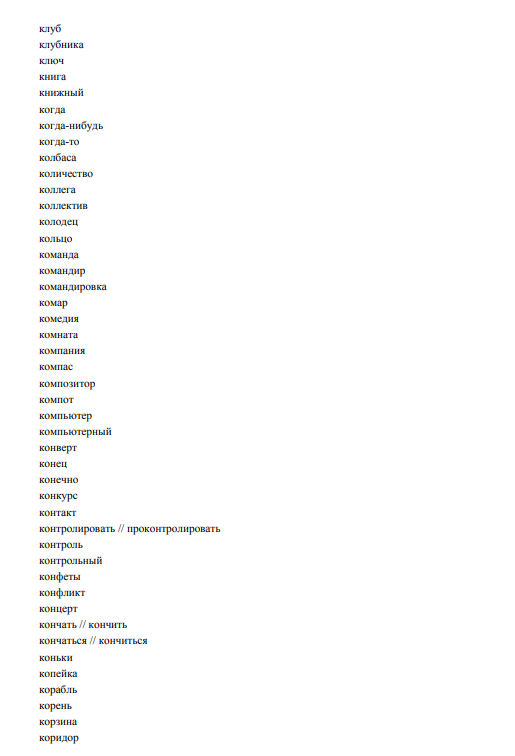 клуб
клубника
ключ
книга
книжный
когда
когда-нибудь
когда-то
колбаса
количество
коллега
коллектив
колодец
кольцо
команда
командир
командировка
комар
комедия
комната
компания
компас
композитор
компот
компьютер
компьютерный
конверт
конец
конечно
конкурс
контакт
контролировать // проконтролировать
контроль
контрольный
конфеты
конфликт
концерт
кончать // кончить
кончаться // кончиться
коньки
копейка
корабль
корень
корзина
коридор